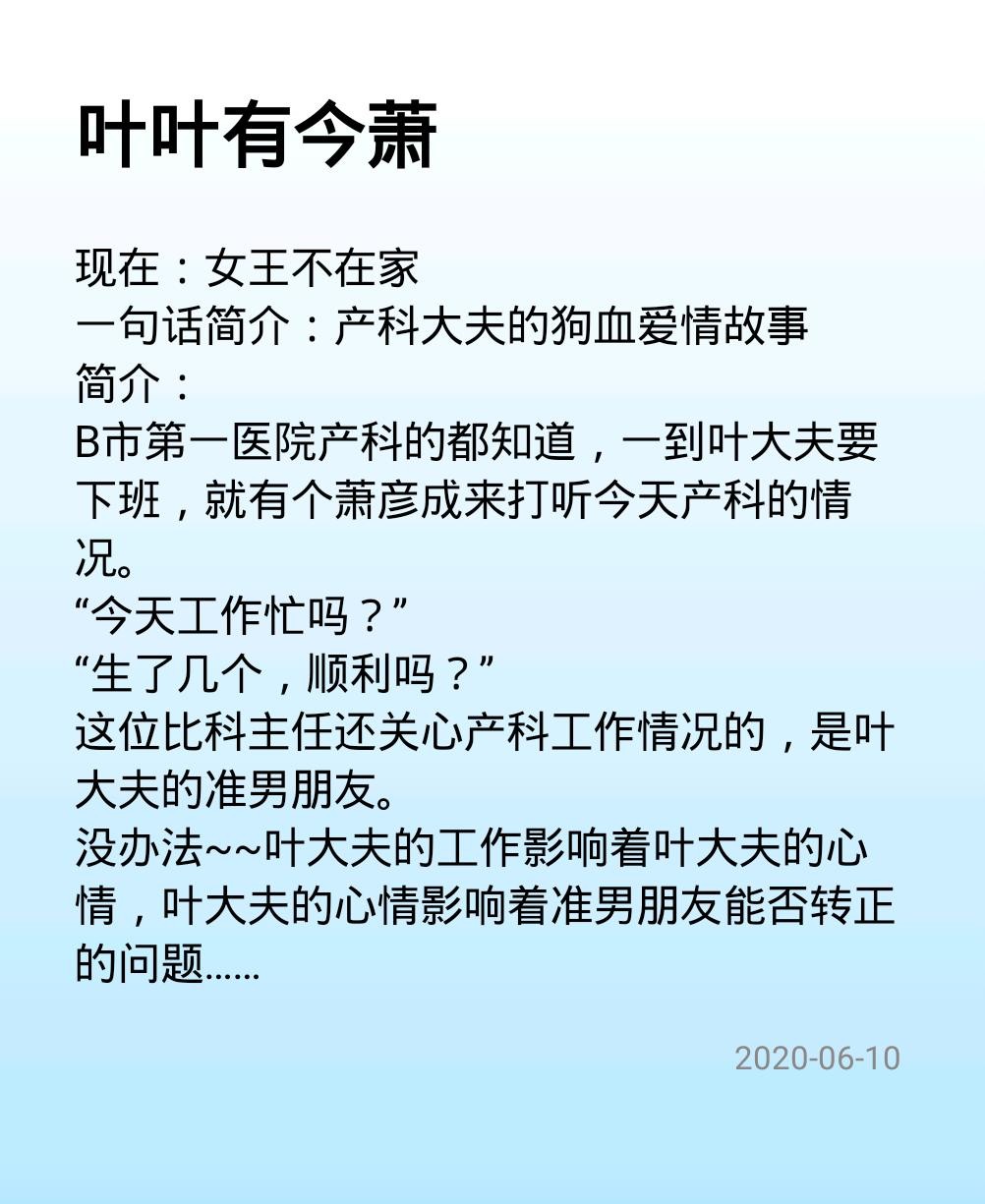 叶叶有今萧

现在：女王不在家
一句话简介：产科大夫的狗血爱情故事
简介：
B市第一医院产科的都知道，一到叶大夫要下班，就有个萧彦成来打听今天产科的情况。
“今天工作忙吗？”
“生了几个，顺利吗？”
这位比科主任还关心产科工作情况的，是叶大夫的准男朋友。
没办法~~叶大夫的工作影响着叶大夫的心情，叶大夫的心情影响着准男朋友能否转正的问题……

2020-06-10